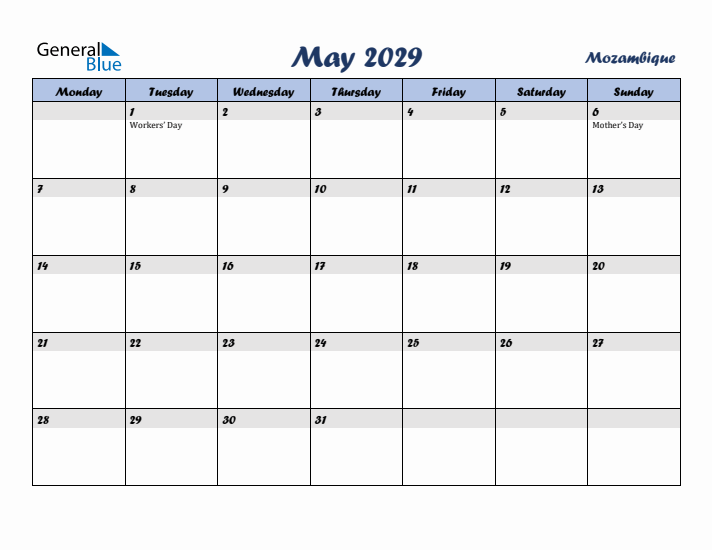 General Blue

May 2029

Mozambique

| Monday | Tuesday | Wednesday | Thursday | Friday | Saturday | Sunday |
|---|---|---|---|---|---|---|
| | 1 Workers' Day | 2 | 3 | 4 | 5 | 6 Mother's Day |
| 7 | 8 | 9 | 10 | 11 | 12 | 13 |
| 14 | 15 | 16 | 17 | 18 | 19 | 20 |
| 21 | 22 | 23 | 24 | 25 | 26 | 27 |
| 28 | 29 | 30 | 31 | | | |